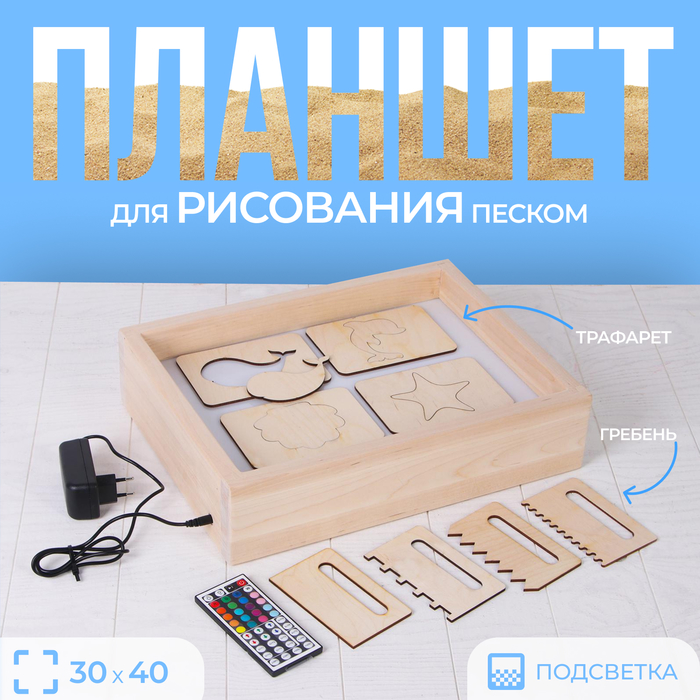 ПЛАНШЕТ
для РИСОВАНИЯ песком

ТРАФАРЕТ

ГРЕБЕНЬ

30 x 40

ПОДСВЕТКА